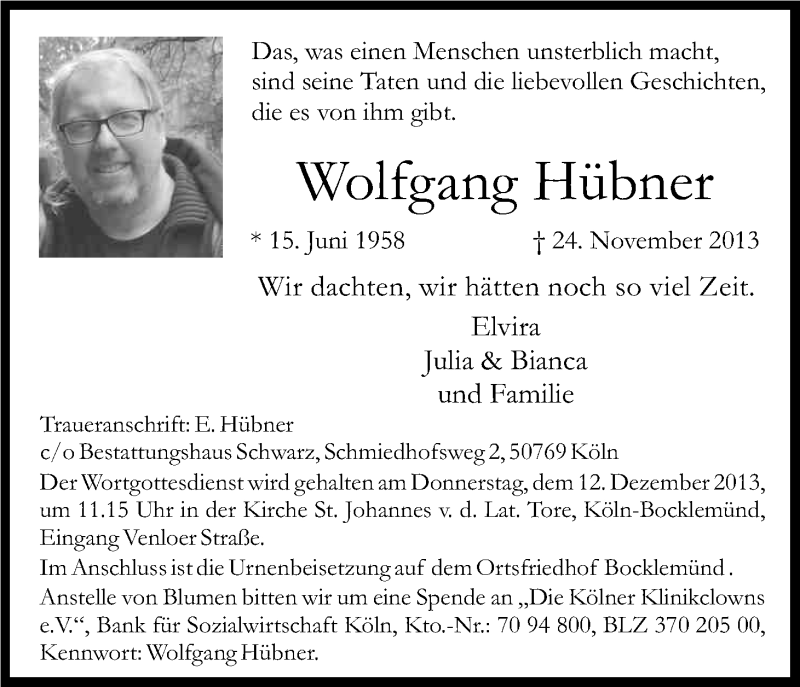 Das, was einen Menschen unsterblich macht, sind seine Taten und die liebevollen Geschichten, die es von ihm gibt.

Wolfgang Hübner

* 15. Juni 1958 † 24. November 2013

Wir dachten, wir hätten noch so viel Zeit.

Elvira
Julia & Bianca
und Familie

Traueranschrift: E. Hübner
c/o Bestattungshaus Schwarz, Schmiedhofsweg 2, 50769 Köln
Der Wortgottesdienst wird gehalten am Donnerstag, dem 12. Dezember 2013, um 11.15 Uhr in der Kirche St. Johannes v. d. Lat. Tore, Köln-Bocklemünd, Eingang Venloer Straße.
Im Anschluss ist die Urnenbeisetzung auf dem Ortsfriedhof Bocklemünd .
Anstelle von Blumen bitten wir um eine Spende an „Die Kölner Klinikclowns e.V.“, Bank für Sozialwirtschaft Köln, Kto.-Nr.: 70 94 800, BLZ 370 205 00, Kennwort: Wolfgang Hübner.